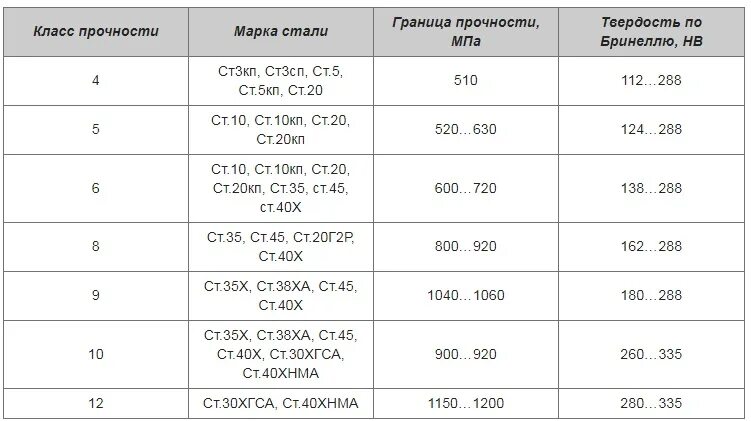 | Класс прочности | Марка стали | Граница прочности, МПа | Твердость по Бринеллю, НВ |
|---|---|---|---|
| 4 | Ст3кп, Ст3сп, Ст.5, Ст.5кп, Ст.20 | 510 | 112…288 |
| 5 | Ст.10, Ст.10кп, Ст.20, Ст.20кп | 520…630 | 124…288 |
| 6 | Ст.10, Ст.10кп, Ст.20, Ст.20кп, Ст.35, ст.45, ст.40Х | 600…720 | 138…288 |
| 8 | Ст.35, Ст.45, Ст.20Г2Р, Ст.40Х | 800…920 | 162…288 |
| 9 | Ст.35Х, Ст.38ХА, Ст.45, Ст.40Х | 1040…1060 | 180…288 |
| 10 | Ст.35Х, Ст.38ХА, Ст.45, Ст.40Х, Ст.30ХГСА, Ст.40ХНМА | 900…920 | 260…335 |
| 12 | Ст.30ХГСА, Ст.40ХНМА | 1150…1200 | 280…335 |